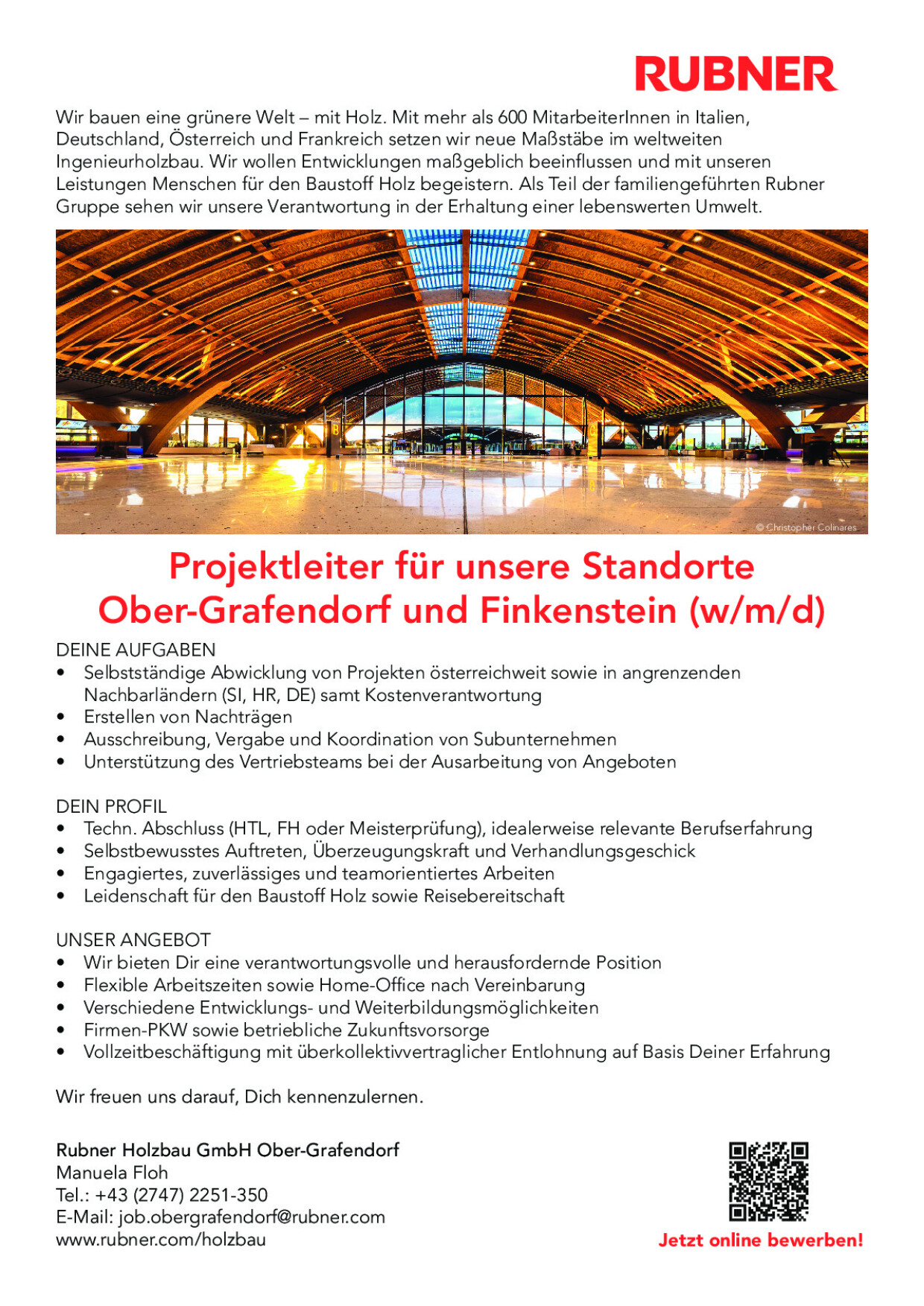 RUBNER

Wir bauen eine grünere Welt – mit Holz. Mit mehr als 600 MitarbeiterInnen in Italien, Deutschland, Österreich und Frankreich setzen wir neue Maßstäbe im weltweiten Ingenieurholzbau. Wir wollen Entwicklungen maßgeblich beeinflussen und mit unseren Leistungen Menschen für den Baustoff Holz begeistern. Als Teil der familiengeführten Rubner Gruppe sehen wir unsere Verantwortung in der Erhaltung einer lebenswerten Umwelt.

© Christopher Colinares

Projektleiter für unsere Standorte Ober-Grafendorf und Finkenstein (w/m/d)

DEINE AUFGABEN
• Selbstständige Abwicklung von Projekten österreichweit sowie in angrenzenden Nachbarländern (SI, HR, DE) samt Kostenverantwortung
• Erstellen von Nachträgen
• Ausschreibung, Vergabe und Koordination von Subunternehmen
• Unterstützung des Vertriebsteams bei der Ausarbeitung von Angeboten

DEIN PROFIL
• Techn. Abschluss (HTL, FH oder Meisterprüfung), idealerweise relevante Berufserfahrung
• Selbstbewusstes Auftreten, Überzeugungskraft und Verhandlungsgeschick
• Engagiertes, zuverlässiges und teamorientiertes Arbeiten
• Leidenschaft für den Baustoff Holz sowie Reisebereitschaft

UNSER ANGEBOT
• Wir bieten Dir eine verantwortungsvolle und herausfordernde Position
• Flexible Arbeitszeiten sowie Home-Office nach Vereinbarung
• Verschiedene Entwicklungs- und Weiterbildungsmöglichkeiten
• Firmen-PKW sowie betriebliche Zukunftsvorsorge
• Vollzeitbeschäftigung mit überkollektivvertraglicher Entlohnung auf Basis Deiner Erfahrung

Wir freuen uns darauf, Dich kennenzulernen.

Rubner Holzbau GmbH Ober-Grafendorf
Manuela Floh
Tel.: +43 (2747) 2251-350
E-Mail: job.obergrafendorf@rubner.com
www.rubner.com/holzbau

Jetzt online bewerben!